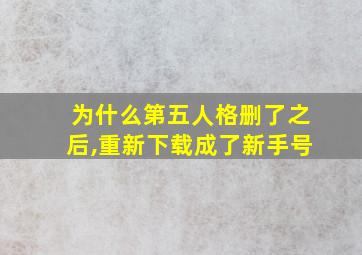 为什么第五人格删了之后,重新下载成了新手号